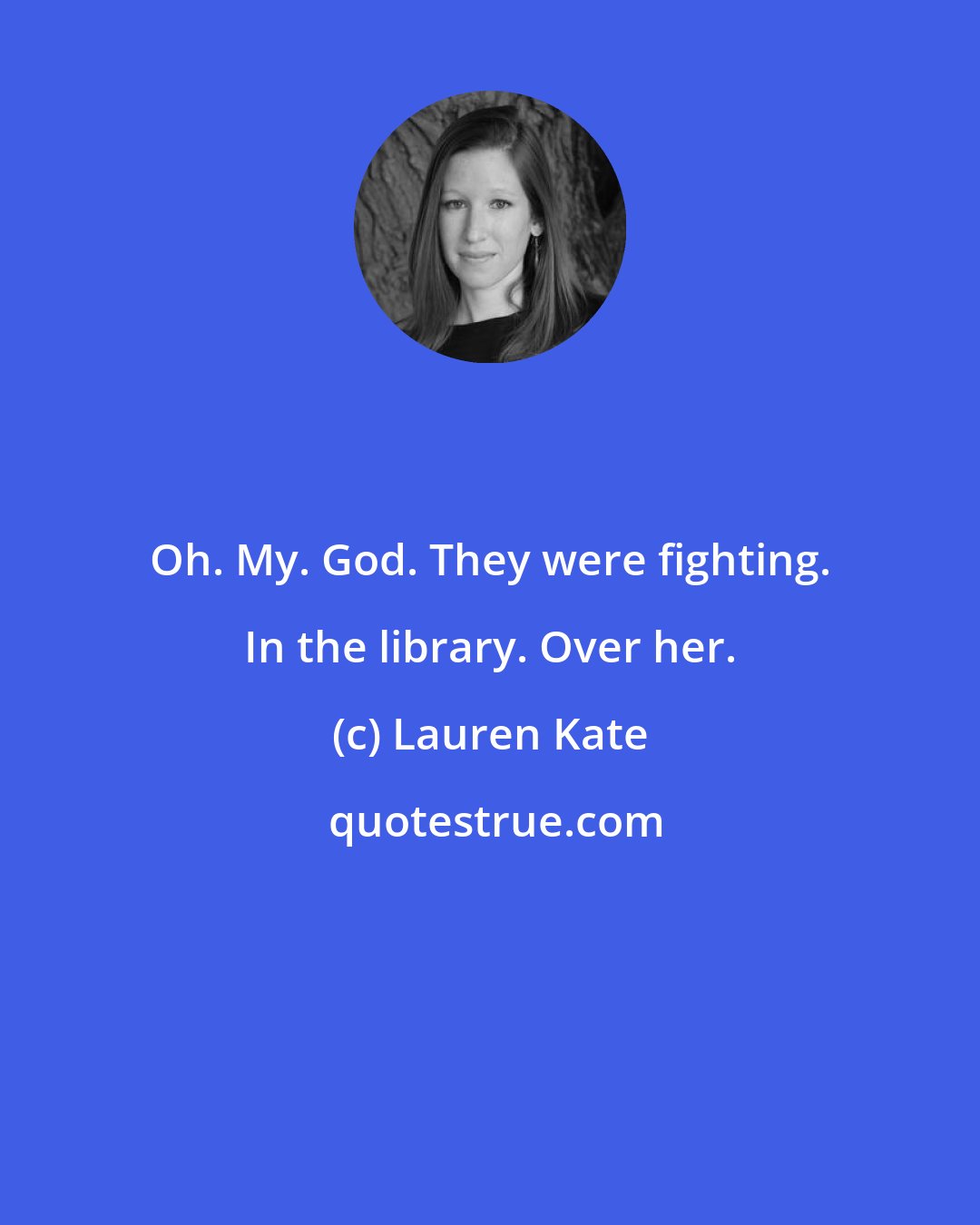 Oh. My. God. They were fighting. In the library. Over her.

(c) Lauren Kate

quotestrue.com